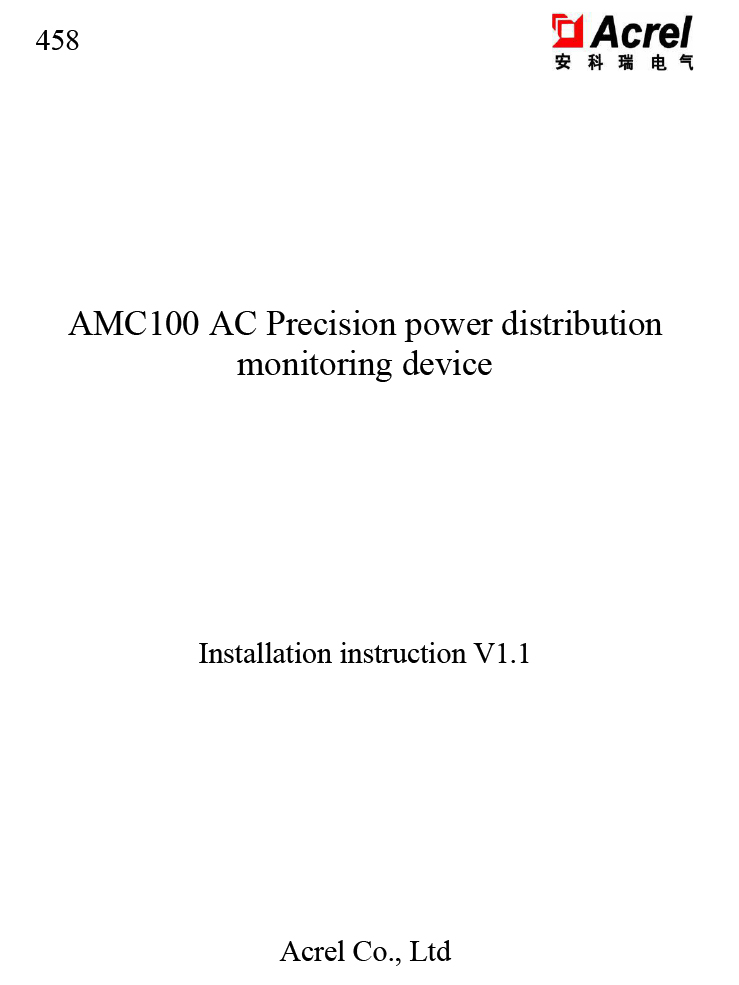 458

Acrel
安科瑞电气

AMC100 AC Precision power distribution monitoring device

Installation instruction V1.1

Acrel Co., Ltd